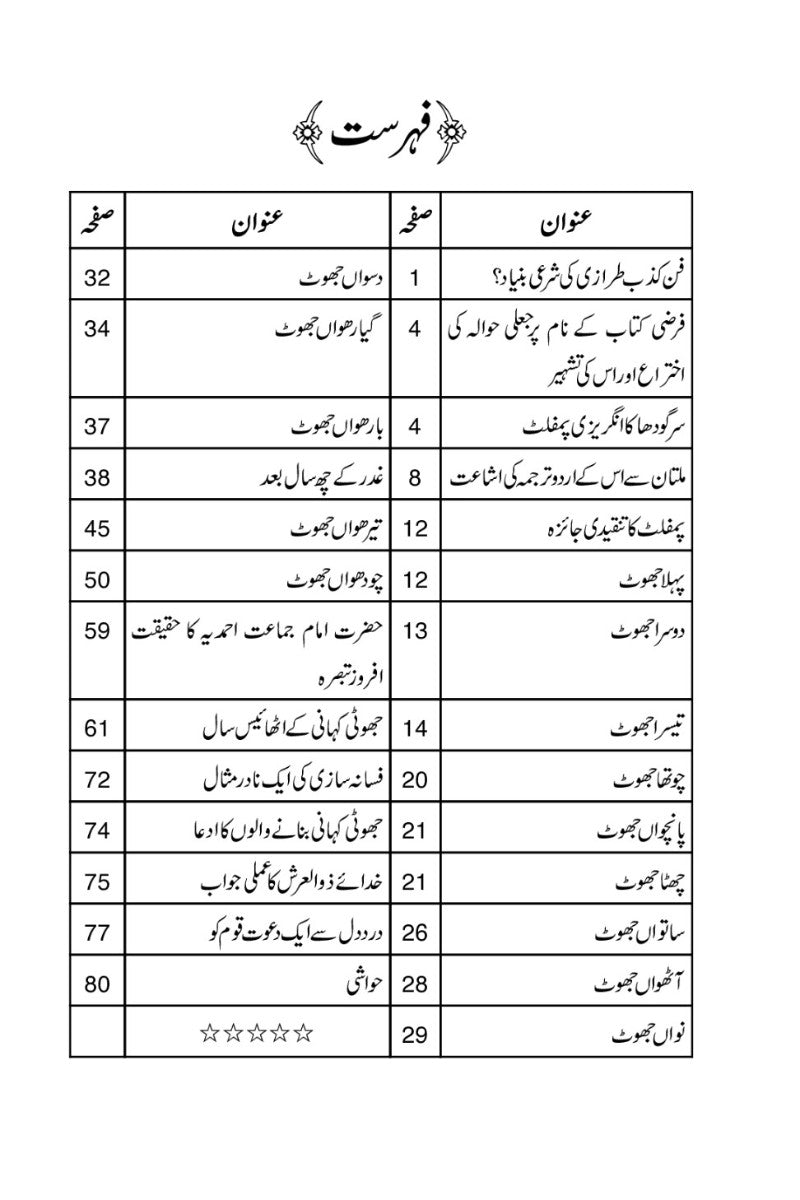 فہرست

| عنوان | صفحہ | عنوان | صفحہ |
|---|---|---|---|
| فن کذب طرازی کی شرعی بنیاد؟ | 1 | دسواں جھوٹ | 32 |
| فرضی کتاب کے نام پر جعلی حوالہ کی اختراع اور اس کی تشہیر | 4 | گیارھواں جھوٹ | 34 |
| سرگودھا کا انگریزی پمفلٹ | 4 | بارھواں جھوٹ | 37 |
| ملتان سے اس کے اردو ترجمہ کی اشاعت | 8 | غدر کے چھ سال بعد | 38 |
| پمفلٹ کا تنقیدی جائزہ | 12 | تیرھواں جھوٹ | 45 |
| پہلا جھوٹ | 12 | چودھواں جھوٹ | 50 |
| دوسرا جھوٹ | 13 | حضرت امام جماعت احمدیہ کا حقیقت افروز تبصرہ | 59 |
| تیسرا جھوٹ | 14 | جھوٹی کہانی کے اٹھائیس سال | 61 |
| چوتھا جھوٹ | 20 | فسانہ سازی کی ایک نادر مثال | 72 |
| پانچواں جھوٹ | 21 | جھوٹی کہانی بنانے والوں کا ادعا | 74 |
| چھٹا جھوٹ | 21 | خدائے ذوالعرش کا عملی جواب | 75 |
| ساتواں جھوٹ | 26 | درد دل سے ایک دعوت قوم کو | 77 |
| آٹھواں جھوٹ | 28 | حواشی | 80 |
| نواں جھوٹ | 29 | ☆☆☆☆☆ | |